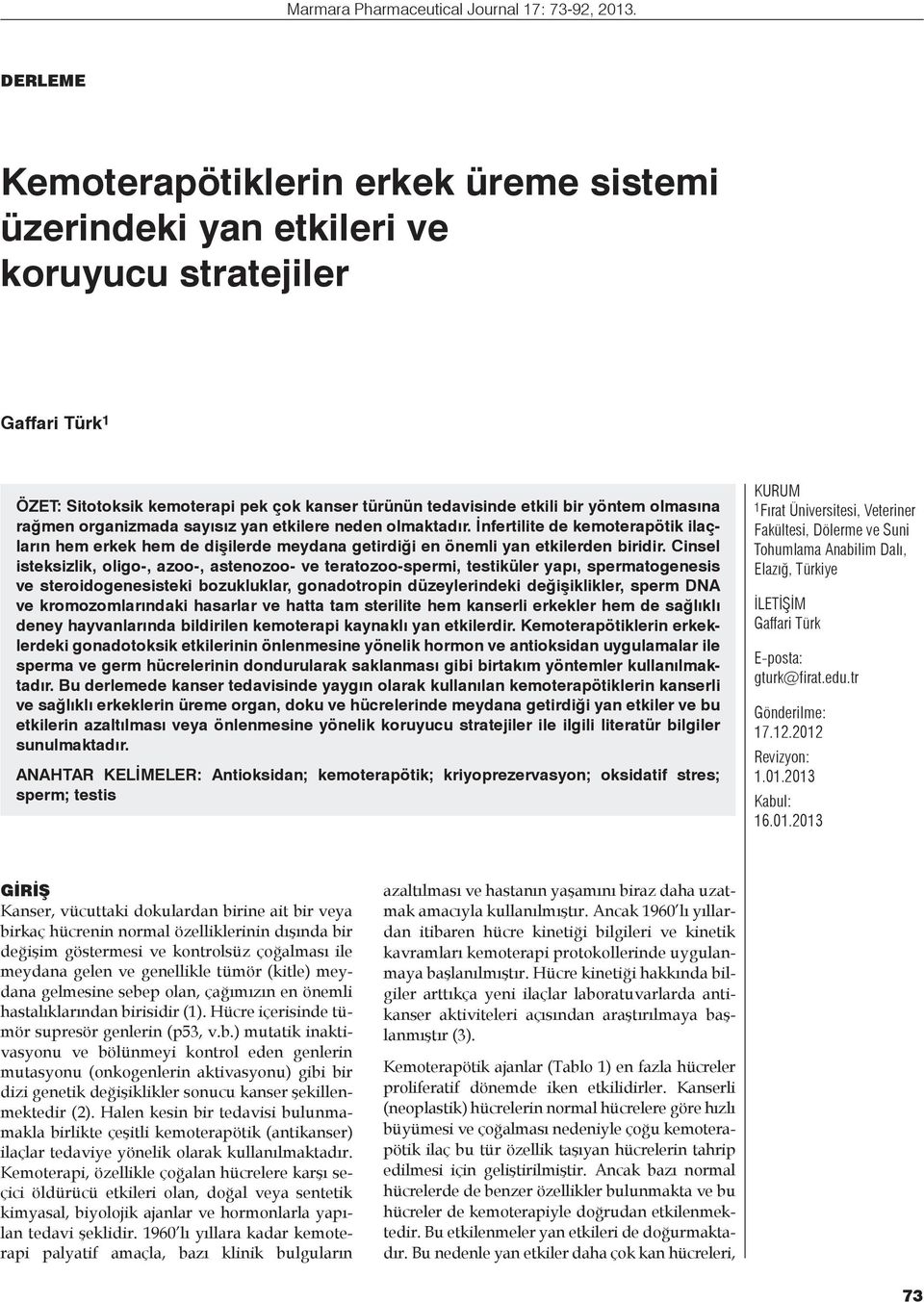 Marmara Pharmaceutical Journal 17: 73-92, 2013.

DERLEME

Kemoterapötiklerin erkek üreme sistemi üzerindeki yan etkileri ve koruyucu stratejiler

Gaffari Türk$^1$

ÖZET: Sitotoksik kemoterapi pek çok kanser türünün tedavisinde etkili bir yöntem olmasına rağmen organizmada sayısız yan etkilere neden olmaktadır. İnfertilite de kemoterapötik ilaçların hem erkek hem de dişilerde meydana getirdiği en önemli yan etkilerden biridir. Cinsel isteksizlik, oligo-, azoo-, astenozoo- ve teratozoo-spermi, testiküler yapı, spermatogenesis ve steroidogenesisteki bozukluklar, gonadotropin düzeylerindeki değişiklikler, sperm DNA ve kromozomlarındaki hasarlar ve hatta tam sterilite hem kanserli erkekler hem de sağlıklı deney hayvanlarında bildirilen kemoterapi kaynaklı yan etkilerdir. Kemoterapötiklerin erkeklerdeki gonadotoksik etkilerinin önlenmesine yönelik hormon ve antioksidan uygulamalar ile sperma ve germ hücrelerinin dondurularak saklanması gibi birtakım yöntemler kullanılmaktadır. Bu derlemede kanser tedavisinde yaygın olarak kullanılan kemoterapötiklerin kanserli ve sağlıklı erkeklerin üreme organ, doku ve hücrelerinde meydana getirdiği yan etkiler ve bu etkilerin azaltılması veya önlenmesine yönelik koruyucu stratejiler ile ilgili literatür bilgiler sunulmaktadır.

ANAHTAR KELİMELER: Antioksidan; kemoterapötik; kriyoprezervasyon; oksidatif stres; sperm; testis

KURUM
$^1$Fırat Üniversitesi, Veteriner Fakültesi, Dölerme ve Suni Tohumlama Anabilim Dalı, Elazığ, Türkiye

İLETİŞİM
Gaffari Türk

E-posta:
gturk@firat.edu.tr

Gönderilme:
17.12.2012

Revizyon:
1.01.2013

Kabul:
16.01.2013

GİRİŞ
Kanser, vücuttaki dokulardan birine ait bir veya birkaç hücrenin normal özelliklerinin dışında bir değişim göstermesi ve kontrolsüz çoğalması ile meydana gelen ve genellikle tümör (kitle) meydana gelmesine sebep olan, çağımızın en önemli hastalıklarından birisidir (1). Hücre içerisinde tümör supresör genlerin (p53, v.b.) mutatik inaktivasyonu ve bölünmeyi kontrol eden genlerin mutasyonu (onkogenlerin aktivasyonu) gibi bir dizi genetik değişiklikler sonucu kanser şekillenmektedir (2). Halen kesin bir tedavisi bulunmamakla birlikte çeşitli kemoterapötik (antikanser) ilaçlar tedaviye yönelik olarak kullanılmaktadır. Kemoterapi, özellikle çoğalan hücrelere karşı seçici öldürücü etkileri olan, doğal veya sentetik kimyasal, biyolojik ajanlar ve hormonlarla yapılan tedavi şeklidir. 1960'lı yıllara kadar kemoterapi palyatif amaçla, bazı klinik bulguların azaltılması ve hastanın yaşamını biraz daha uzatmak amacıyla kullanılmıştır. Ancak 1960'lı yıllardan itibaren hücre kinetiği bilgileri ve kinetik kavramları kemoterapi protokollerinde uygulanmaya başlanılmıştır. Hücre kinetiği hakkında bilgiler arttıkça yeni ilaçlar laboratuvarlarda antikanser aktiviteleri açısından araştırılmaya başlanmıştır (3).

Kemoterapötik ajanlar (Tablo 1) en fazla hücreler proliferatif dönemde iken etkilidirler. Kanserli (neoplastik) hücrelerin normal hücrelere göre hızlı büyümesi ve çoğalması nedeniyle çoğu kemoterapötik ilaç bu tür özellik taşıyan hücrelerin tahrip edilmesi için geliştirilmiştir. Ancak bazı normal hücrelerde de benzer özellikler bulunmakta ve bu hücreler de kemoterapiyle doğrudan etkilenmektedir. Bu etkilenmeler yan etkileri de doğurmaktadır. Bu nedenle yan etkiler daha çok kan hücreleri,

73